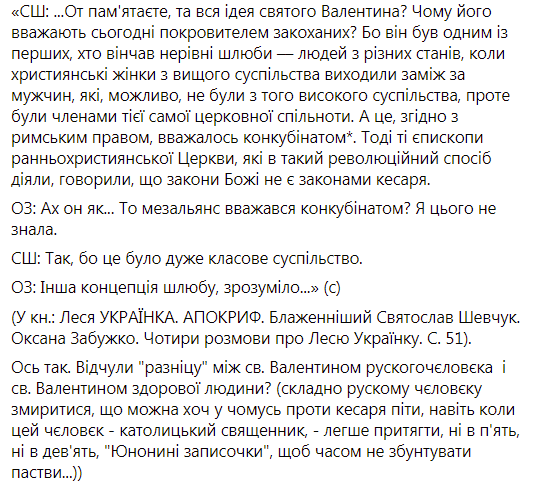 «СШ: ...От пам'ятаєте, та вся ідея святого Валентина? Чому його вважають сьогодні покровителем закоханих? Бо він був одним із перших, хто вінчав нерівні шлюби — людей з різних станів, коли християнські жінки з вищого суспільства виходили заміж за мужчин, які, можливо, не були з того високого суспільства, проте були членами тієї самої церковної спільноти. А це, згідно з римським правом, вважалось конкубінатом*. Тоді ті єпископи ранньохристиянської Церкви, які в такий революційний спосіб діяли, говорили, що закони Божі не є законами кесаря.

ОЗ: Ах он як... То мезальянс вважався конкубінатом? Я цього не знала.

СШ: Так, бо це було дуже класове суспільство.

ОЗ: Інша концепція шлюбу, зрозуміло...» (с)

(У кн.: Леся УКРАЇНКА. АПОКРИФ. Блаженніший Святослав Шевчук. Оксана Забужко. Чотири розмови про Лесю Українку. С. 51).

Ось так. Відчули "разніцу" між св. Валентином рускогочєловєка і св. Валентином здорової людини? (складно рускому чєловєку змиритися, що можна хоч у чомусь проти кесаря піти, навіть коли цей чєловєк - католицький священник, - легше притягти, ні в п'ять, ні в дев'ять, "Юнонині записочки", щоб часом не збунтувати пастви...))